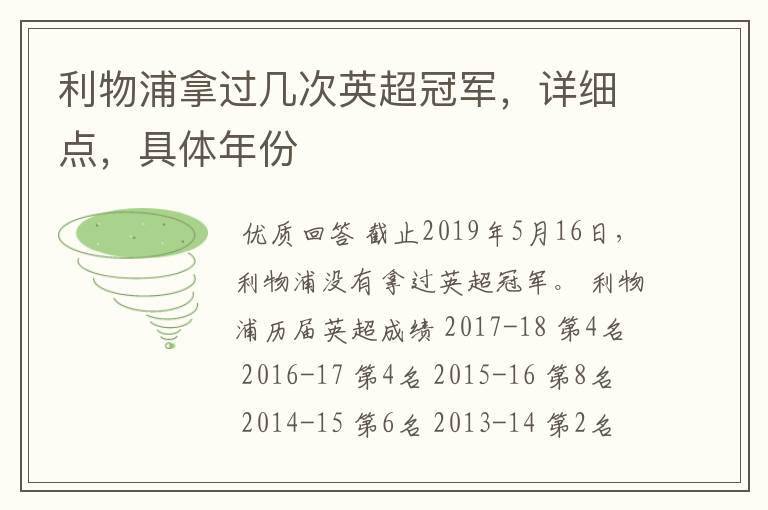 利物浦拿过几次英超冠军，详细点，具体年份

优质回答 截止2019年5月16日，利物浦没有拿过英超冠军。 利物浦历届英超成绩 2017-18 第4名 2016-17 第4名 2015-16 第8名 2014-15 第6名 2013-14 第2名